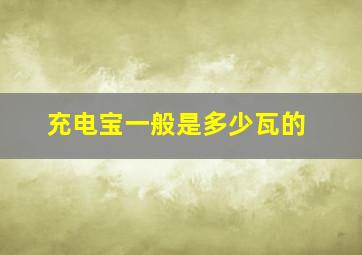 充电宝一般是多少瓦的